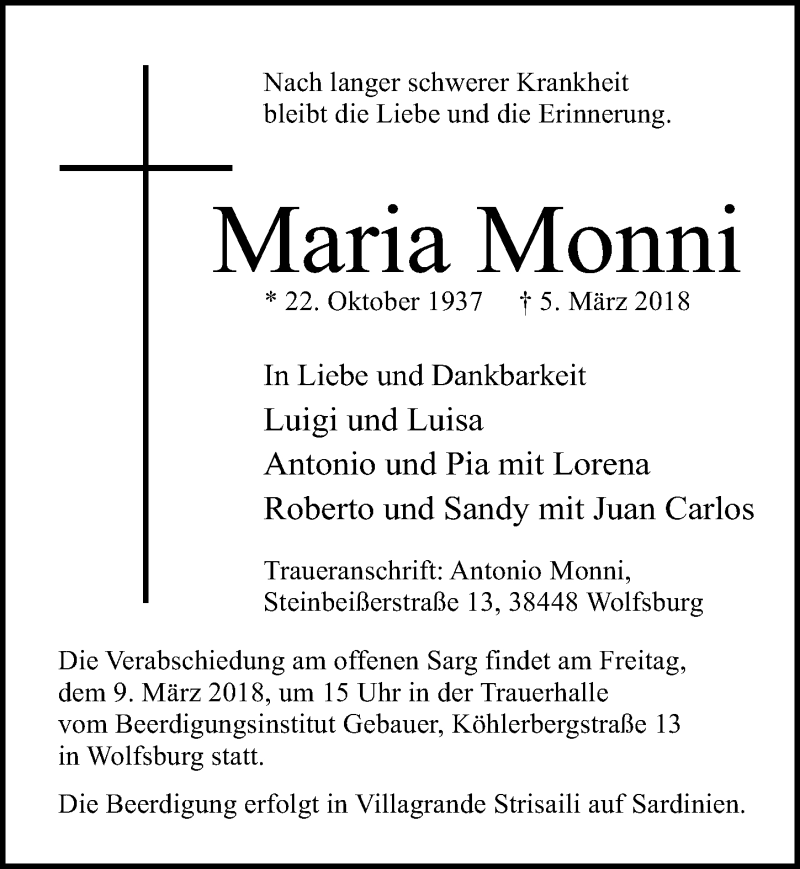 Nach langer schwerer Krankheit
bleibt die Liebe und die Erinnerung.

Maria Monni

* 22. Oktober 1937 † 5. März 2018

In Liebe und Dankbarkeit
Luigi und Luisa
Antonio und Pia mit Lorena
Roberto und Sandy mit Juan Carlos

Traueranschrift: Antonio Monni,
Steinbeißerstraße 13, 38448 Wolfsburg

Die Verabschiedung am offenen Sarg findet am Freitag, dem 9. März 2018, um 15 Uhr in der Trauerhalle vom Beerdigungsinstitut Gebauer, Köhlerbergstraße 13 in Wolfsburg statt.

Die Beerdigung erfolgt in Villagrande Strisaili auf Sardinien.